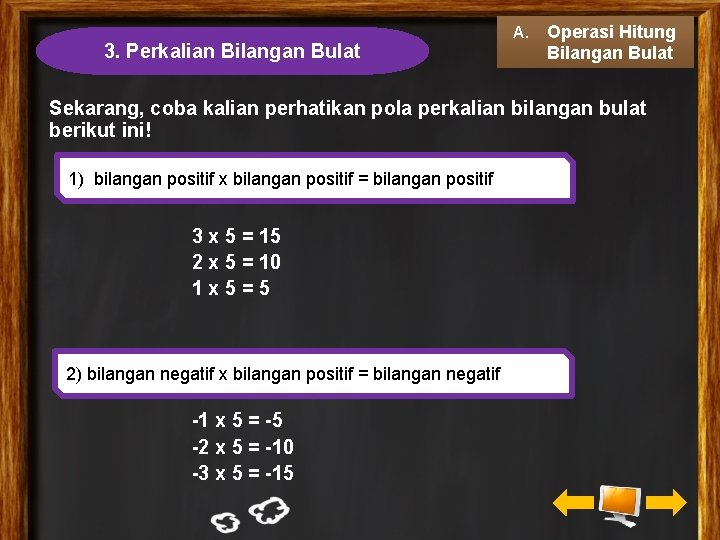 3. Perkalian Bilangan Bulat

A. Operasi Hitung Bilangan Bulat

Sekarang, coba kalian perhatikan pola perkalian bilangan bulat berikut ini!

1) bilangan positif x bilangan positif = bilangan positif

3 x 5 = 15
2 x 5 = 10
1 x 5 = 5

2) bilangan negatif x bilangan positif = bilangan negatif

-1 x 5 = -5
-2 x 5 = -10
-3 x 5 = -15